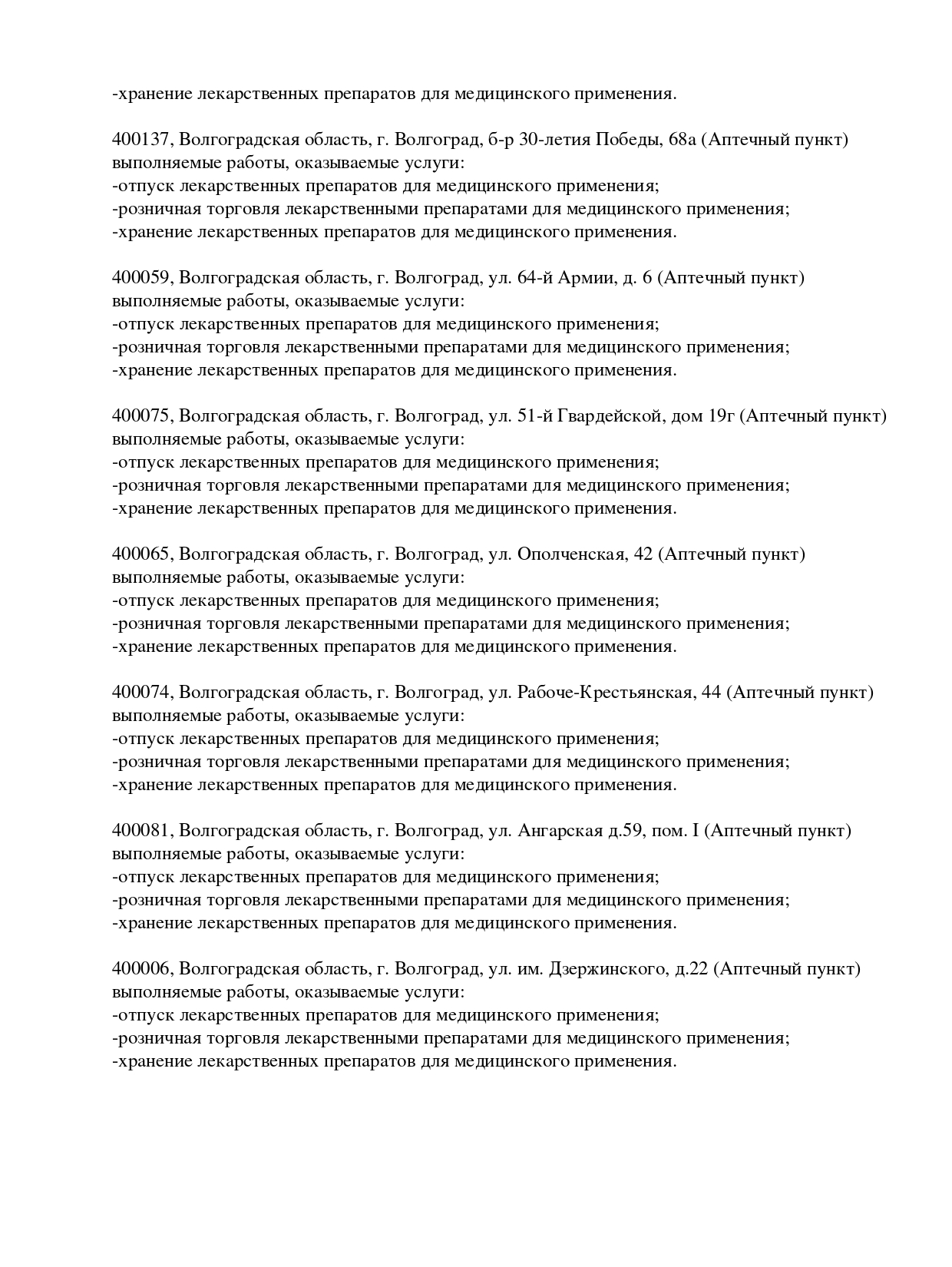 -хранение лекарственных препаратов для медицинского применения.

400137, Волгоградская область, г. Волгоград, б-р 30-летия Победы, 68а (Аптечный пункт)
выполняемые работы, оказываемые услуги:
-отпуск лекарственных препаратов для медицинского применения;
-розничная торговля лекарственными препаратами для медицинского применения;
-хранение лекарственных препаратов для медицинского применения.

400059, Волгоградская область, г. Волгоград, ул. 64-й Армии, д. 6 (Аптечный пункт)
выполняемые работы, оказываемые услуги:
-отпуск лекарственных препаратов для медицинского применения;
-розничная торговля лекарственными препаратами для медицинского применения;
-хранение лекарственных препаратов для медицинского применения.

400075, Волгоградская область, г. Волгоград, ул. 51-й Гвардейской, дом 19г (Аптечный пункт)
выполняемые работы, оказываемые услуги:
-отпуск лекарственных препаратов для медицинского применения;
-розничная торговля лекарственными препаратами для медицинского применения;
-хранение лекарственных препаратов для медицинского применения.

400065, Волгоградская область, г. Волгоград, ул. Ополченская, 42 (Аптечный пункт)
выполняемые работы, оказываемые услуги:
-отпуск лекарственных препаратов для медицинского применения;
-розничная торговля лекарственными препаратами для медицинского применения;
-хранение лекарственных препаратов для медицинского применения.

400074, Волгоградская область, г. Волгоград, ул. Рабоче-Крестьянская, 44 (Аптечный пункт)
выполняемые работы, оказываемые услуги:
-отпуск лекарственных препаратов для медицинского применения;
-розничная торговля лекарственными препаратами для медицинского применения;
-хранение лекарственных препаратов для медицинского применения.

400081, Волгоградская область, г. Волгоград, ул. Ангарская д.59, пом. I (Аптечный пункт)
выполняемые работы, оказываемые услуги:
-отпуск лекарственных препаратов для медицинского применения;
-розничная торговля лекарственными препаратами для медицинского применения;
-хранение лекарственных препаратов для медицинского применения.

400006, Волгоградская область, г. Волгоград, ул. им. Дзержинского, д.22 (Аптечный пункт)
выполняемые работы, оказываемые услуги:
-отпуск лекарственных препаратов для медицинского применения;
-розничная торговля лекарственными препаратами для медицинского применения;
-хранение лекарственных препаратов для медицинского применения.